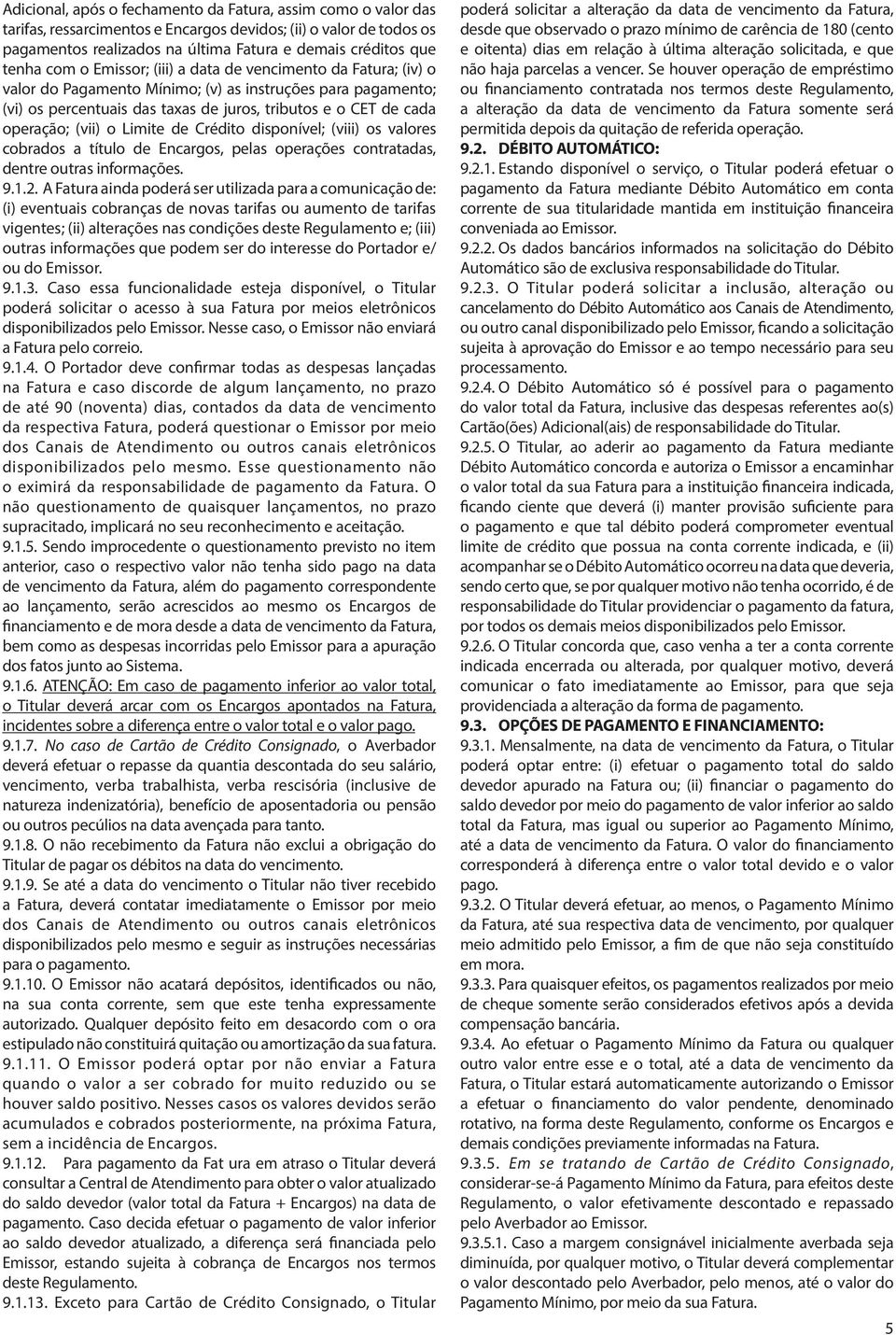 Adicional, após o fechamento da Fatura, assim como o valor das tarifas, ressarcimentos e Encargos devidos; (ii) o valor de todos os pagamentos realizados na última Fatura e demais créditos que tenha com o Emissor; (iii) a data de vencimento da Fatura; (iv) o valor do Pagamento Mínimo; (v) as instruções para pagamento; (vi) os percentuais das taxas de juros, tributos e o CET de cada operação; (vii) o Limite de Crédito disponível; (viii) os valores cobrados a título de Encargos, pelas operações contratadas, dentre outras informações.

9.1.2. A Fatura ainda poderá ser utilizada para a comunicação de: (i) eventuais cobranças de novas tarifas ou aumento de tarifas vigentes; (ii) alterações nas condições deste Regulamento e; (iii) outras informações que podem ser do interesse do Portador e/ ou do Emissor.

9.1.3. Caso essa funcionalidade esteja disponível, o Titular poderá solicitar o acesso à sua Fatura por meios eletrônicos disponibilizados pelo Emissor. Nesse caso, o Emissor não enviará a Fatura pelo correio.

9.1.4. O Portador deve confirmar todas as despesas lançadas na Fatura e caso discorde de algum lançamento, no prazo de até 90 (noventa) dias, contados da data de vencimento da respectiva Fatura, poderá questionar o Emissor por meio dos Canais de Atendimento ou outros canais eletrônicos disponibilizados pelo mesmo. Esse questionamento não o eximirá da responsabilidade de pagamento da Fatura. O não questionamento de quaisquer lançamentos, no prazo supracitado, implicará no seu reconhecimento e aceitação.

9.1.5. Sendo improcedente o questionamento previsto no item anterior, caso o respectivo valor não tenha sido pago na data de vencimento da Fatura, além do pagamento correspondente ao lançamento, serão acrescidos ao mesmo os Encargos de financiamento e de mora desde a data de vencimento da Fatura, bem como as despesas incorridas pelo Emissor para a apuração dos fatos junto ao Sistema.

9.1.6. ATENÇÃO: Em caso de pagamento inferior ao valor total, o Titular deverá arcar com os Encargos apontados na Fatura, incidentes sobre a diferença entre o valor total e o valor pago.

9.1.7. No caso de Cartão de Crédito Consignado, o Averbador deverá efetuar o repasse da quantia descontada do seu salário, vencimento, verba trabalhista, verba rescisória (inclusive de natureza indenizatória), benefício de aposentadoria ou pensão ou outros pecúlios na data avençada para tanto.

9.1.8. O não recebimento da Fatura não exclui a obrigação do Titular de pagar os débitos na data do vencimento.

9.1.9. Se até a data do vencimento o Titular não tiver recebido a Fatura, deverá contatar imediatamente o Emissor por meio dos Canais de Atendimento ou outros canais eletrônicos disponibilizados pelo mesmo e seguir as instruções necessárias para o pagamento.

9.1.10. O Emissor não acatará depósitos, identificados ou não, na sua conta corrente, sem que este tenha expressamente autorizado. Qualquer depósito feito em desacordo com o ora estipulado não constituirá quitação ou amortização da sua fatura.

9.1.11. O Emissor poderá optar por não enviar a Fatura quando o valor a ser cobrado for muito reduzido ou se houver saldo positivo. Nesses casos os valores devidos serão acumulados e cobrados posteriormente, na próxima Fatura, sem a incidência de Encargos.

9.1.12. Para pagamento da Fat ura em atraso o Titular deverá consultar a Central de Atendimento para obter o valor atualizado do saldo devedor (valor total da Fatura + Encargos) na data de pagamento. Caso decida efetuar o pagamento de valor inferior ao saldo devedor atualizado, a diferença será financiada pelo Emissor, estando sujeita à cobrança de Encargos nos termos deste Regulamento.

9.1.13. Exceto para Cartão de Crédito Consignado, o Titular poderá solicitar a alteração da data de vencimento da Fatura, desde que observado o prazo mínimo de carência de 180 (cento e oitenta) dias em relação à última alteração solicitada, e que não haja parcelas a vencer. Se houver operação de empréstimo ou financiamento contratada nos termos deste Regulamento, a alteração da data de vencimento da Fatura somente será permitida depois da quitação de referida operação.

9.2. DÉBITO AUTOMÁTICO:

9.2.1. Estando disponível o serviço, o Titular poderá efetuar o pagamento da Fatura mediante Débito Automático em conta corrente de sua titularidade mantida em instituição financeira conveniada ao Emissor.

9.2.2. Os dados bancários informados na solicitação do Débito Automático são de exclusiva responsabilidade do Titular.

9.2.3. O Titular poderá solicitar a inclusão, alteração ou cancelamento do Débito Automático aos Canais de Atendimento, ou outro canal disponibilizado pelo Emissor, ficando a solicitação sujeita à aprovação do Emissor e ao tempo necessário para seu processamento.

9.2.4. O Débito Automático só é possível para o pagamento do valor total da Fatura, inclusive das despesas referentes ao(s) Cartão(ões) Adicional(ais) de responsabilidade do Titular.

9.2.5. O Titular, ao aderir ao pagamento da Fatura mediante Débito Automático concorda e autoriza o Emissor a encaminhar o valor total da sua Fatura para a instituição financeira indicada, ficando ciente que deverá (i) manter provisão suficiente para o pagamento e que tal débito poderá comprometer eventual limite de crédito que possua na conta corrente indicada, e (ii) acompanhar se o Débito Automático ocorreu na data que deveria, sendo certo que, se por qualquer motivo não tenha ocorrido, é de responsabilidade do Titular providenciar o pagamento da fatura, por todos os demais meios disponibilizados pelo Emissor.

9.2.6. O Titular concorda que, caso venha a ter a conta corrente indicada encerrada ou alterada, por qualquer motivo, deverá comunicar o fato imediatamente ao Emissor, para que seja providenciada a alteração da forma de pagamento.

9.3. OPÇÕES DE PAGAMENTO E FINANCIAMENTO:

9.3.1. Mensalmente, na data de vencimento da Fatura, o Titular poderá optar entre: (i) efetuar o pagamento total do saldo devedor apurado na Fatura ou; (ii) financiar o pagamento do saldo devedor por meio do pagamento de valor inferior ao saldo total da Fatura, mas igual ou superior ao Pagamento Mínimo, até a data de vencimento da Fatura. O valor do financiamento corresponderá à diferença entre o valor total devido e o valor pago.

9.3.2. O Titular deverá efetuar, ao menos, o Pagamento Mínimo da Fatura, até sua respectiva data de vencimento, por qualquer meio admitido pelo Emissor, a fim de que não seja constituído em mora.

9.3.3. Para quaisquer efeitos, os pagamentos realizados por meio de cheque somente serão considerados efetivos após a devida compensação bancária.

9.3.4. Ao efetuar o Pagamento Mínimo da Fatura ou qualquer outro valor entre esse e o total, até a data de vencimento da Fatura, o Titular estará automaticamente autorizando o Emissor a efetuar o financiamento do valor pendente, denominado rotativo, na forma deste Regulamento, conforme os Encargos e demais condições previamente informadas na Fatura.

9.3.5. Em se tratando de Cartão de Crédito Consignado, considerar-se-á Pagamento Mínimo da Fatura, para efeitos deste Regulamento, o valor efetivamente descontado e repassado pelo Averbador ao Emissor.

9.3.5.1. Caso a margem consignável inicialmente averbada seja diminuída, por qualquer motivo, o Titular deverá complementar o valor descontado pelo Averbador, pelo menos, até o valor do Pagamento Mínimo, por meio da sua Fatura.

5